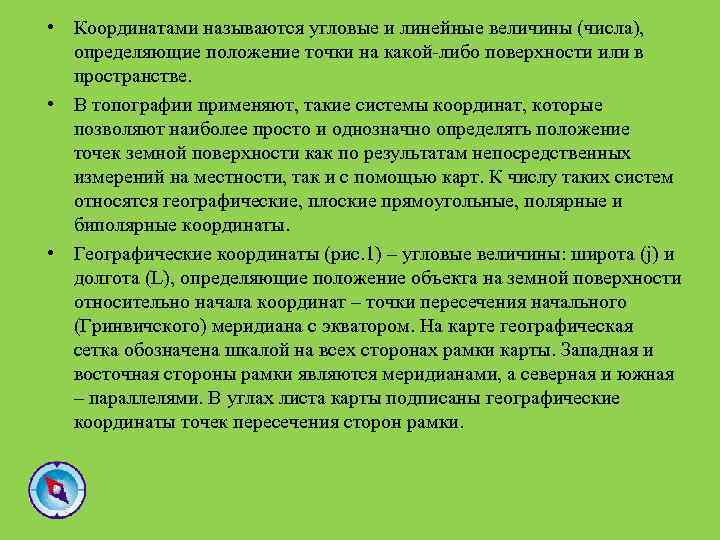 • Координатами называются угловые и линейные величины (числа), определяющие положение точки на какой-либо поверхности или в пространстве.

• В топографии применяют, такие системы координат, которые позволяют наиболее просто и однозначно определять положение точек земной поверхности как по результатам непосредственных измерений на местности, так и с помощью карт. К числу таких систем относятся географические, плоские прямоугольные, полярные и биполярные координаты.

• Географические координаты (рис.1) – угловые величины: широта (j) и долгота (L), определяющие положение объекта на земной поверхности относительно начала координат – точки пересечения начального (Гринвичского) меридиана с экватором. На карте географическая сетка обозначена шкалой на всех сторонах рамки карты. Западная и восточная стороны рамки являются меридианами, а северная и южная – параллелями. В углах листа карты подписаны географические координаты точек пересечения сторон рамки.